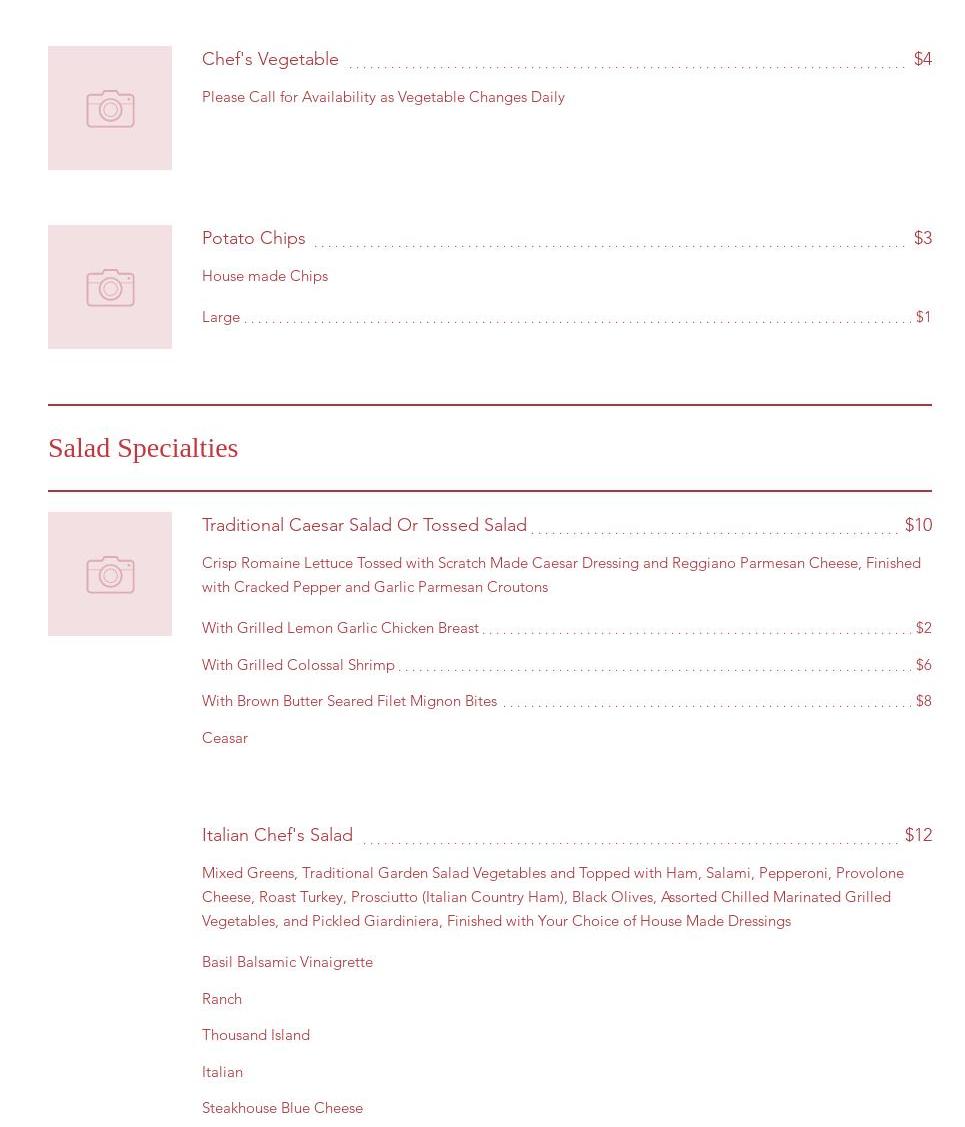 Chef's Vegetable $4

Please Call for Availability as Vegetable Changes Daily

Potato Chips $3

House made Chips

Large $1

Salad Specialties

Traditional Caesar Salad Or Tossed Salad $10

Crisp Romaine Lettuce Tossed with Scratch Made Caesar Dressing and Reggiano Parmesan Cheese, Finished with Cracked Pepper and Garlic Parmesan Croutons

With Grilled Lemon Garlic Chicken Breast $2

With Grilled Colossal Shrimp $6

With Brown Butter Seared Filet Mignon Bites $8

Ceasar

Italian Chef's Salad $12

Mixed Greens, Traditional Garden Salad Vegetables and Topped with Ham, Salami, Pepperoni, Provolone Cheese, Roast Turkey, Prosciutto (Italian Country Ham), Black Olives, Assorted Chilled Marinated Grilled Vegetables, and Pickled Giardiniera, Finished with Your Choice of House Made Dressings

Basil Balsamic Vinaigrette

Ranch

Thousand Island

Italian

Steakhouse Blue Cheese